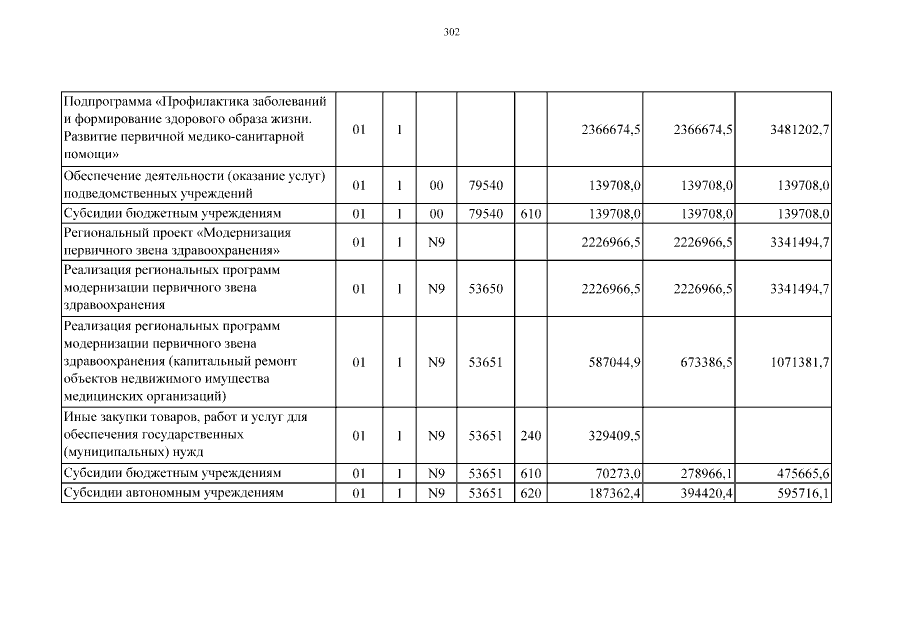 302

| | | | | | | | | |
|---|---|---|---|---|---|---|---|---|
| Подпрограмма «Профилактика заболеваний и формирование здорового образа жизни. Развитие первичной медико-санитарной помощи» | 01 | 1 | | | | 2366674,5 | 2366674,5 | 3481202,7 |
| Обеспечение деятельности (оказание услуг) подведомственных учреждений | 01 | 1 | 00 | 79540 | | 139708,0 | 139708,0 | 139708,0 |
| Субсидии бюджетным учреждениям | 01 | 1 | 00 | 79540 | 610 | 139708,0 | 139708,0 | 139708,0 |
| Региональный проект «Модернизация первичного звена здравоохранения» | 01 | 1 | N9 | | | 2226966,5 | 2226966,5 | 3341494,7 |
| Реализация региональных программ модернизации первичного звена здравоохранения | 01 | 1 | N9 | 53650 | | 2226966,5 | 2226966,5 | 3341494,7 |
| Реализация региональных программ модернизации первичного звена здравоохранения (капитальный ремонт объектов недвижимого имущества медицинских организаций) | 01 | 1 | N9 | 53651 | | 587044,9 | 673386,5 | 1071381,7 |
| Иные закупки товаров, работ и услуг для обеспечения государственных (муниципальных) нужд | 01 | 1 | N9 | 53651 | 240 | 329409,5 | | |
| Субсидии бюджетным учреждениям | 01 | 1 | N9 | 53651 | 610 | 70273,0 | 278966,1 | 475665,6 |
| Субсидии автономным учреждениям | 01 | 1 | N9 | 53651 | 620 | 187362,4 | 394420,4 | 595716,1 |